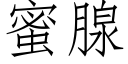 蜜腺